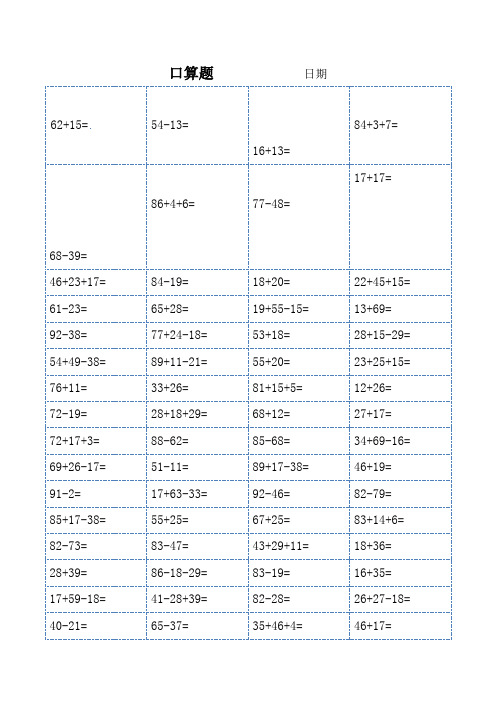 口算题　　　　日期

| | | | |
|---|---|---|---|
| 62+15=. | 54-13= | 16+13= | 84+3+7= |
| 68-39= | 86+4+6= | 77-48= | 17+17= |
| 46+23+17= | 84-19= | 18+20= | 22+45+15= |
| 61-23= | 65+28= | 19+55-15= | 13+69= |
| 92-38= | 77+24-18= | 53+18= | 28+15-29= |
| 54+49-38= | 89+11-21= | 55+20= | 23+25+15= |
| 76+11= | 33+26= | 81+15+5= | 12+26= |
| 72-19= | 28+18+29= | 68+12= | 27+17= |
| 72+17+3= | 88-62= | 85-68= | 34+69-16= |
| 69+26-17= | 51-11= | 89+17-38= | 46+19= |
| 91-2= | 17+63-33= | 92-46= | 82-79= |
| 85+17-38= | 55+25= | 67+25= | 83+14+6= |
| 82-73= | 83-47= | 43+29+11= | 18+36= |
| 28+39= | 86-18-29= | 83-19= | 16+35= |
| 17+59-18= | 41-28+39= | 82-28= | 26+27-18= |
| 40-21= | 65-37= | 35+46+4= | 46+17= |